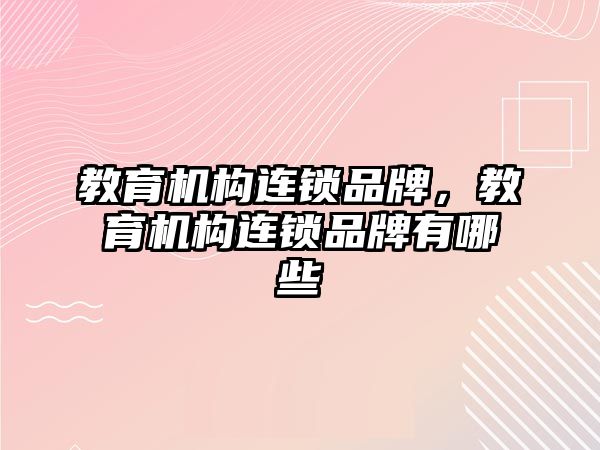 教育机构连锁品牌，教育机构连锁品牌有哪些